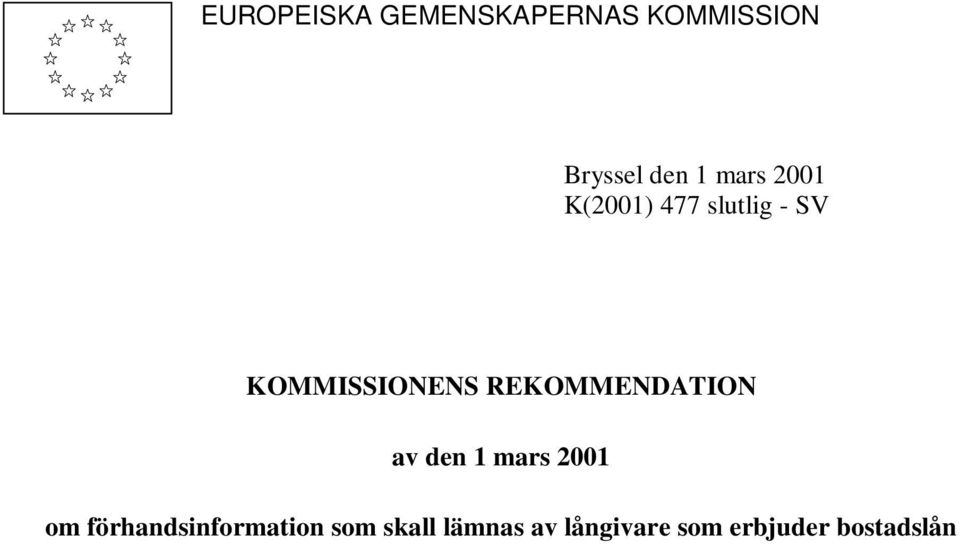 EUROPEISKA GEMENSKAPERNAS KOMMISSION

Bryssel den 1 mars 2001
K(2001) 477 slutlig - SV

KOMMISSIONENS REKOMMENDATION

av den 1 mars 2001

om förhandsinformation som skall lämnas av långivare som erbjuder bostadslån